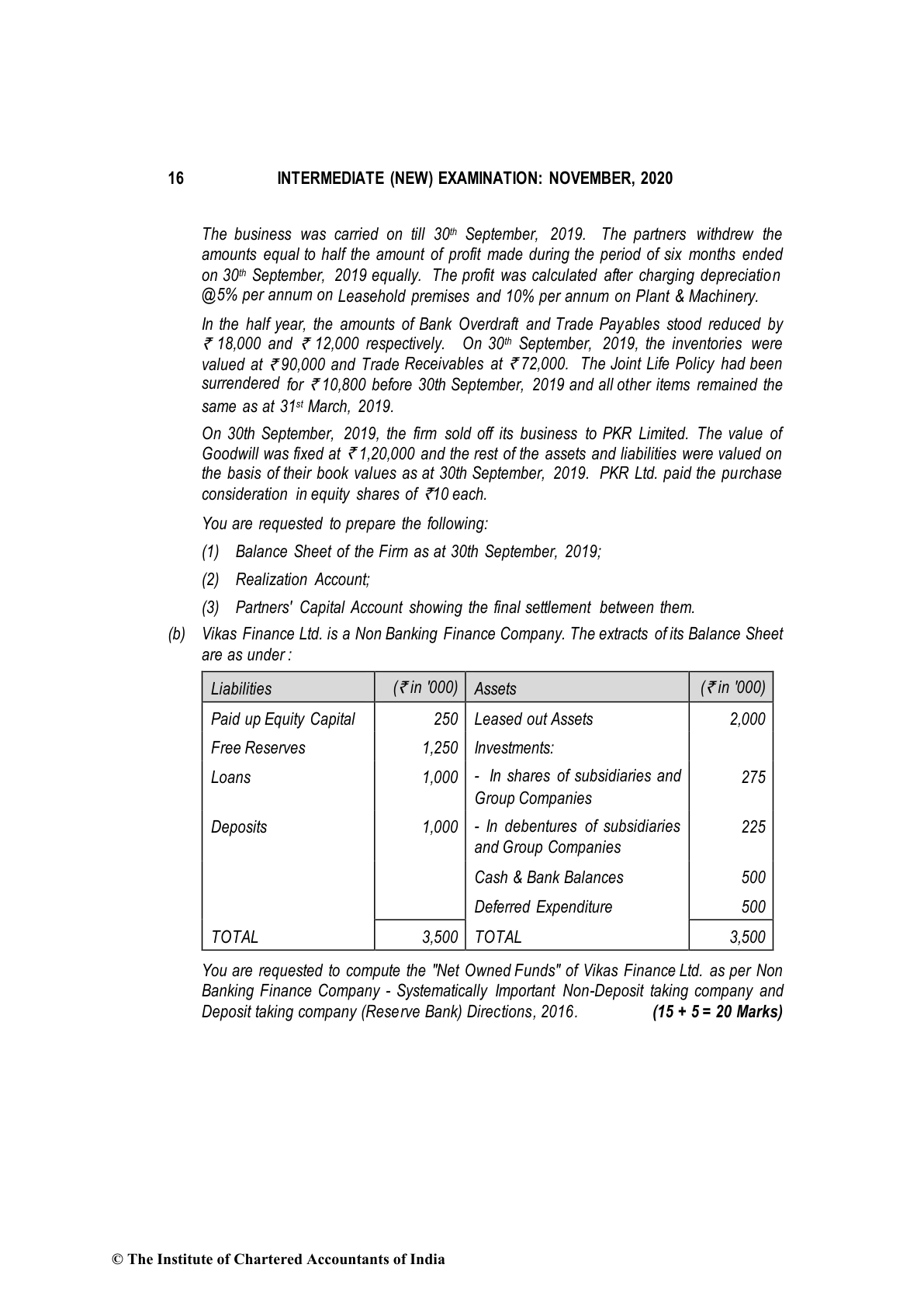 16 INTERMEDIATE (NEW) EXAMINATION: NOVEMBER, 2020

The business was carried on till 30th September, 2019. The partners withdrew the amounts equal to half the amount of profit made during the period of six months ended on 30th September, 2019 equally. The profit was calculated after charging depreciation @5% per annum on Leasehold premises and 10% per annum on Plant & Machinery.

In the half year, the amounts of Bank Overdraft and Trade Payables stood reduced by ₹ 18,000 and ₹ 12,000 respectively. On 30th September, 2019, the inventories were valued at ₹ 90,000 and Trade Receivables at ₹ 72,000. The Joint Life Policy had been surrendered for ₹ 10,800 before 30th September, 2019 and all other items remained the same as at 31st March, 2019.

On 30th September, 2019, the firm sold off its business to PKR Limited. The value of Goodwill was fixed at ₹ 1,20,000 and the rest of the assets and liabilities were valued on the basis of their book values as at 30th September, 2019. PKR Ltd. paid the purchase consideration in equity shares of ₹10 each.

You are requested to prepare the following:

(1) Balance Sheet of the Firm as at 30th September, 2019;

(2) Realization Account;

(3) Partners' Capital Account showing the final settlement between them.

(b) Vikas Finance Ltd. is a Non Banking Finance Company. The extracts of its Balance Sheet are as under :

| Liabilities | (₹ in '000) | Assets | (₹ in '000) |
|---|---|---|---|
| Paid up Equity Capital | 250 | Leased out Assets | 2,000 |
| Free Reserves | 1,250 | Investments: | |
| Loans | 1,000 | - In shares of subsidiaries and Group Companies | 275 |
| Deposits | 1,000 | - In debentures of subsidiaries and Group Companies | 225 |
| | | Cash & Bank Balances | 500 |
| | | Deferred Expenditure | 500 |
| TOTAL | 3,500 | TOTAL | 3,500 |

You are requested to compute the "Net Owned Funds" of Vikas Finance Ltd. as per Non Banking Finance Company - Systematically Important Non-Deposit taking company and Deposit taking company (Reserve Bank) Directions, 2016. (15 + 5 = 20 Marks)

© The Institute of Chartered Accountants of India